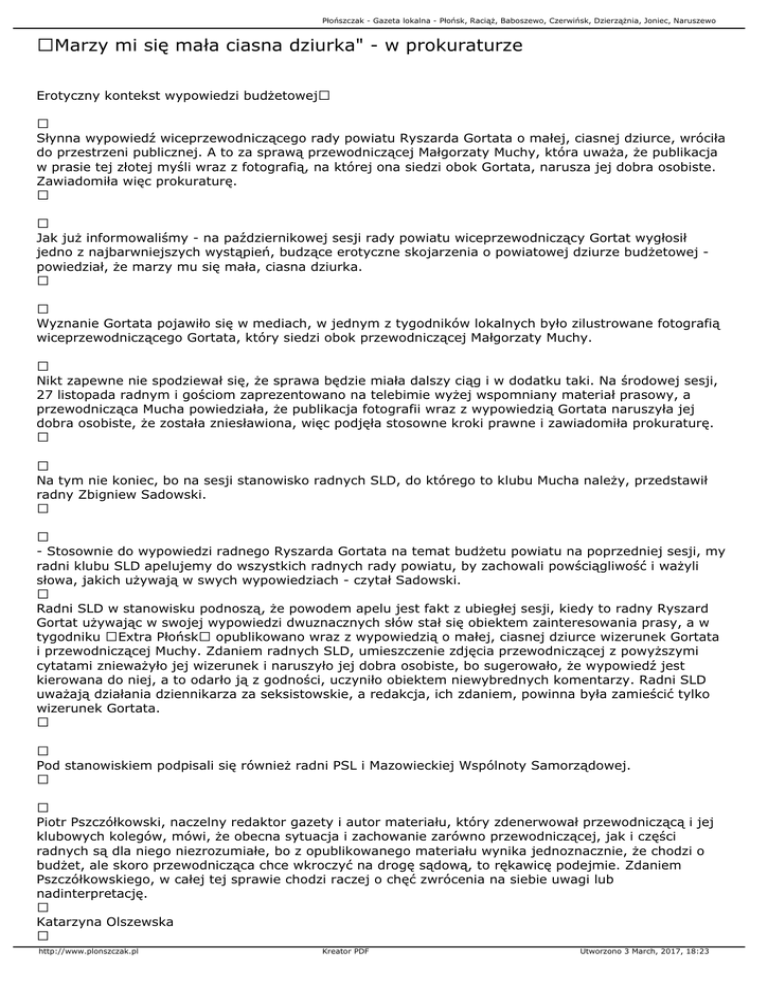 Płońszczak - Gazeta lokalna - Płońsk, Raciąż, Baboszewo, Czerwińsk, Dzierzążnia, Joniec, Naruszewo

□Marzy mi się mała ciasna dziurka" - w prokuraturze

Erotyczny kontekst wypowiedzi budżetowej□

□
Słynna wypowiedź wiceprzewodniczącego rady powiatu Ryszarda Gortata o małej, ciasnej dziurce, wróciła do przestrzeni publicznej. A to za sprawą przewodniczącej Małgorzaty Muchy, która uważa, że publikacja w prasie tej złotej myśli wraz z fotografią, na której ona siedzi obok Gortata, narusza jej dobra osobiste. Zawiadomiła więc prokuraturę.
□

□
Jak już informowaliśmy - na październikowej sesji rady powiatu wiceprzewodniczący Gortat wygłosił jedno z najbarwniejszych wystąpień, budzące erotyczne skojarzenia o powiatowej dziurze budżetowej - powiedział, że marzy mu się mała, ciasna dziurka.
□

□
Wyznanie Gortata pojawiło się w mediach, w jednym z tygodników lokalnych było zilustrowane fotografią wiceprzewodniczącego Gortata, który siedzi obok przewodniczącej Małgorzaty Muchy.

□
Nikt zapewne nie spodziewał się, że sprawa będzie miała dalszy ciąg i w dodatku taki. Na środowej sesji, 27 listopada radnym i gościom zaprezentowano na telebimie wyżej wspomniany materiał prasowy, a przewodnicząca Mucha powiedziała, że publikacja fotografii wraz z wypowiedzią Gortata naruszyła jej dobra osobiste, że została zniesławiona, więc podjęła stosowne kroki prawne i zawiadomiła prokuraturę.
□

□
Na tym nie koniec, bo na sesji stanowisko radnych SLD, do którego to klubu Mucha należy, przedstawił radny Zbigniew Sadowski.
□

□
- Stosownie do wypowiedzi radnego Ryszarda Gortata na temat budżetu powiatu na poprzedniej sesji, my radni klubu SLD apelujemy do wszystkich radnych rady powiatu, by zachowali powściągliwość i ważyli słowa, jakich używają w swych wypowiedziach - czytał Sadowski.
□
Radni SLD w stanowisku podnoszą, że powodem apelu jest fakt z ubiegłej sesji, kiedy to radny Ryszard Gortat używając w swojej wypowiedzi dwuznacznych słów stał się obiektem zainteresowania prasy, a w tygodniku □Extra Płońsk□ opublikowano wraz z wypowiedzią o małej, ciasnej dziurce wizerunek Gortata i przewodniczącej Muchy. Zdaniem radnych SLD, umieszczenie zdjęcia przewodniczącej z powyższymi cytatami znieważyło jej wizerunek i naruszyło jej dobra osobiste, bo sugerowało, że wypowiedź jest kierowana do niej, a to odarło ją z godności, uczyniło obiektem niewybrednych komentarzy. Radni SLD uważają działania dziennikarza za seksistowskie, a redakcja, ich zdaniem, powinna była zamieścić tylko wizerunek Gortata.
□

□
Pod stanowiskiem podpisali się również radni PSL i Mazowieckiej Wspólnoty Samorządowej.
□

□
Piotr Pszczółkowski, naczelny redaktor gazety i autor materiału, który zdenerwował przewodniczącą i jej klubowych kolegów, mówi, że obecna sytuacja i zachowanie zarówno przewodniczącej, jak i części radnych są dla niego niezrozumiałe, bo z opublikowanego materiału wynika jednoznacznie, że chodzi o budżet, ale skoro przewodnicząca chce wkroczyć na drogę sądową, to rękawicę podejmie. Zdaniem Pszczółkowskiego, w całej tej sprawie chodzi raczej o chęć zwrócenia na siebie uwagi lub nadinterpretację.
□
Katarzyna Olszewska
□

http://www.plonszczak.pl Kreator PDF Utworzono 3 March, 2017, 18:23